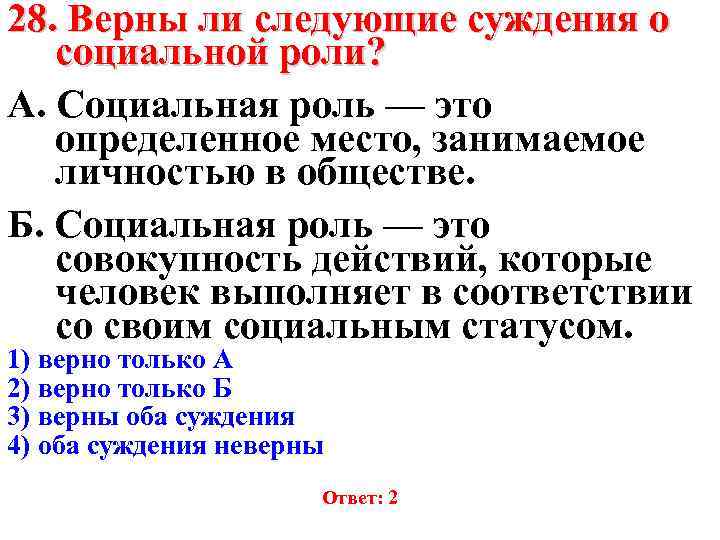 28. Верны ли следующие суждения о социальной роли?

А. Социальная роль — это определенное место, занимаемое личностью в обществе.

Б. Социальная роль — это совокупность действий, которые человек выполняет в соответствии со своим социальным статусом.

1) верно только А
2) верно только Б
3) верны оба суждения
4) оба суждения неверны

Ответ: 2